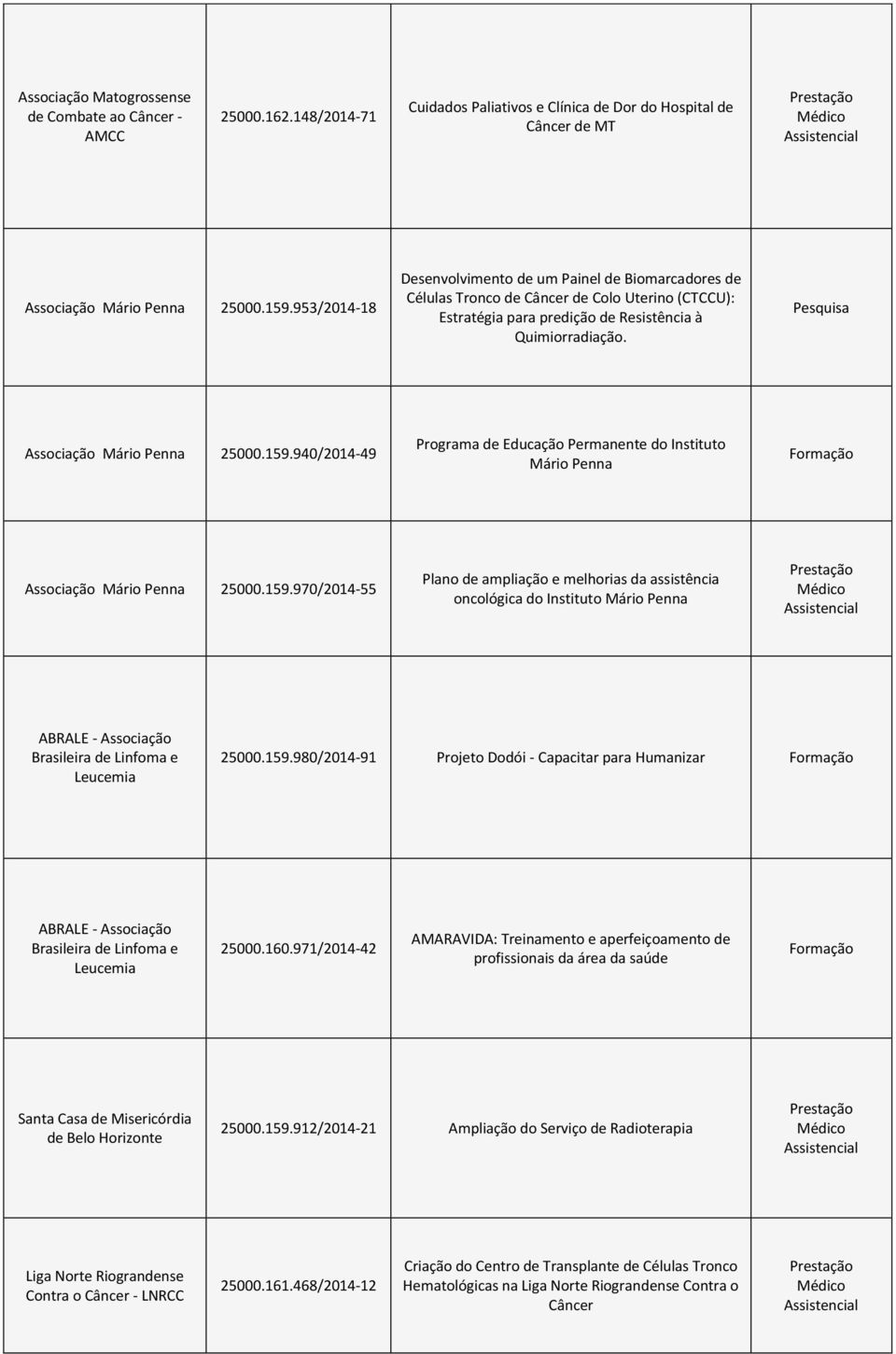 | | | | |
|---|---|---|---|
| Associação Matogrossense de Combate ao Câncer - AMCC | 25000.162.148/2014-71 | Cuidados Paliativos e Clínica de Dor do Hospital de Câncer de MT | Prestação Médico Assistencial |
| Associação Mário Penna | 25000.159.953/2014-18 | Desenvolvimento de um Painel de Biomarcadores de Células Tronco de Câncer de Colo Uterino (CTCCU): Estratégia para predição de Resistência à Quimiorradiação. | Pesquisa |
| Associação Mário Penna | 25000.159.940/2014-49 | Programa de Educação Permanente do Instituto Mário Penna | Formação |
| Associação Mário Penna | 25000.159.970/2014-55 | Plano de ampliação e melhorias da assistência oncológica do Instituto Mário Penna | Prestação Médico Assistencial |
| ABRALE - Associação Brasileira de Linfoma e Leucemia | 25000.159.980/2014-91 | Projeto Dodói - Capacitar para Humanizar | Formação |
| ABRALE - Associação Brasileira de Linfoma e Leucemia | 25000.160.971/2014-42 | AMARAVIDA: Treinamento e aperfeiçoamento de profissionais da área da saúde | Formação |
| Santa Casa de Misericórdia de Belo Horizonte | 25000.159.912/2014-21 | Ampliação do Serviço de Radioterapia | Prestação Médico Assistencial |
| Liga Norte Riograndense Contra o Câncer - LNRCC | 25000.161.468/2014-12 | Criação do Centro de Transplante de Células Tronco Hematológicas na Liga Norte Riograndense Contra o Câncer | Prestação Médico Assistencial |